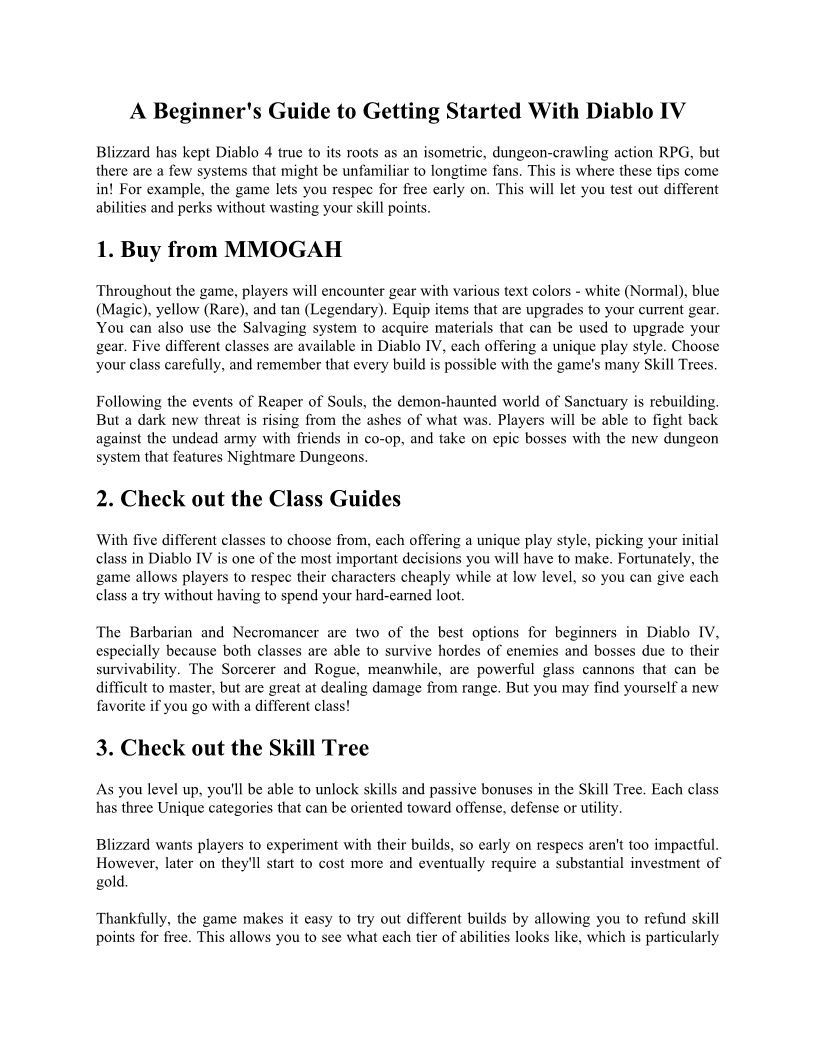 A Beginner's Guide to Getting Started With Diablo IV

Blizzard has kept Diablo 4 true to its roots as an isometric, dungeon-crawling action RPG, but there are a few systems that might be unfamiliar to longtime fans. This is where these tips come in! For example, the game lets you respec for free early on. This will let you test out different abilities and perks without wasting your skill points.

1. Buy from MMOGAH

Throughout the game, players will encounter gear with various text colors - white (Normal), blue (Magic), yellow (Rare), and tan (Legendary). Equip items that are upgrades to your current gear. You can also use the Salvaging system to acquire materials that can be used to upgrade your gear. Five different classes are available in Diablo IV, each offering a unique play style. Choose your class carefully, and remember that every build is possible with the game's many Skill Trees.

Following the events of Reaper of Souls, the demon-haunted world of Sanctuary is rebuilding. But a dark new threat is rising from the ashes of what was. Players will be able to fight back against the undead army with friends in co-op, and take on epic bosses with the new dungeon system that features Nightmare Dungeons.

2. Check out the Class Guides

With five different classes to choose from, each offering a unique play style, picking your initial class in Diablo IV is one of the most important decisions you will have to make. Fortunately, the game allows players to respec their characters cheaply while at low level, so you can give each class a try without having to spend your hard-earned loot.

The Barbarian and Necromancer are two of the best options for beginners in Diablo IV, especially because both classes are able to survive hordes of enemies and bosses due to their survivability. The Sorcerer and Rogue, meanwhile, are powerful glass cannons that can be difficult to master, but are great at dealing damage from range. But you may find yourself a new favorite if you go with a different class!

3. Check out the Skill Tree

As you level up, you'll be able to unlock skills and passive bonuses in the Skill Tree. Each class has three Unique categories that can be oriented toward offense, defense or utility.

Blizzard wants players to experiment with their builds, so early on respecs aren't too impactful. However, later on they'll start to cost more and eventually require a substantial investment of gold.

Thankfully, the game makes it easy to try out different builds by allowing you to refund skill points for free. This allows you to see what each tier of abilities looks like, which is particularly